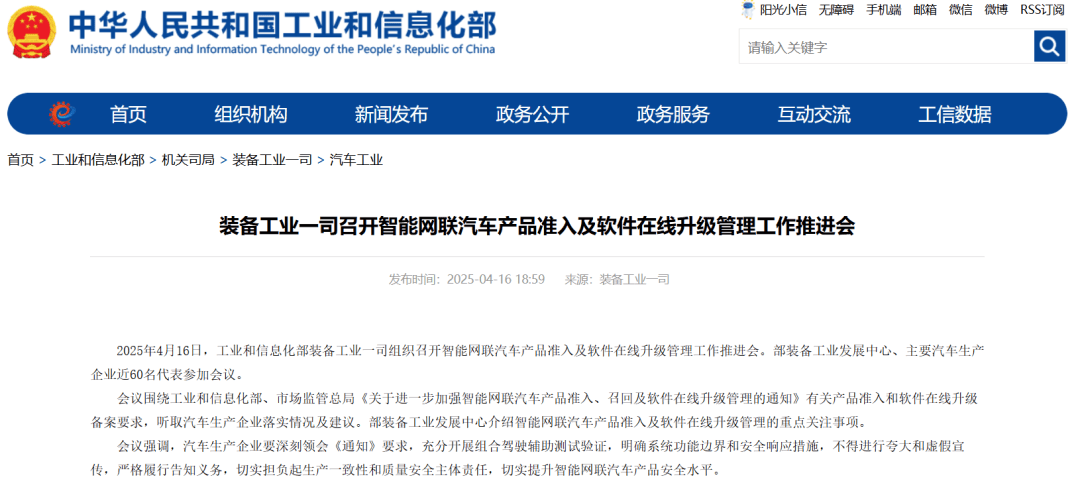 中华人民共和国工业和信息化部
Ministry of Industry and Information Technology of the People's Republic of China

阳光小信 无障碍 手机端 邮箱 微信 微博 RSS订阅

请输入关键字

首页 组织机构 新闻发布 政务公开 政务服务 互动交流 工信数据

首页 > 工业和信息化部 > 机关司局 > 装备工业一司 > 汽车工业

装备工业一司召开智能网联汽车产品准入及软件在线升级管理工作推进会

发布时间：2025-04-16 18:59 来源：装备工业一司

2025年4月16日，工业和信息化部装备工业一司组织召开智能网联汽车产品准入及软件在线升级管理工作推进会。部装备工业发展中心、主要汽车生产企业近60名代表参加会议。

会议围绕工业和信息化部、市场监管总局《关于进一步加强智能网联汽车产品准入、召回及软件在线升级管理的通知》有关产品准入和软件在线升级备案要求，听取汽车生产企业落实情况及建议。部装备工业发展中心介绍智能网联汽车产品准入及软件在线升级管理的重点关注事项。

会议强调，汽车生产企业要深刻领会《通知》要求，充分开展组合驾驶辅助测试验证，明确系统功能边界和安全响应措施，不得进行夸大和虚假宣传，严格履行告知义务，切实担负起生产一致性和质量安全主体责任，切实提升智能网联汽车产品安全水平。